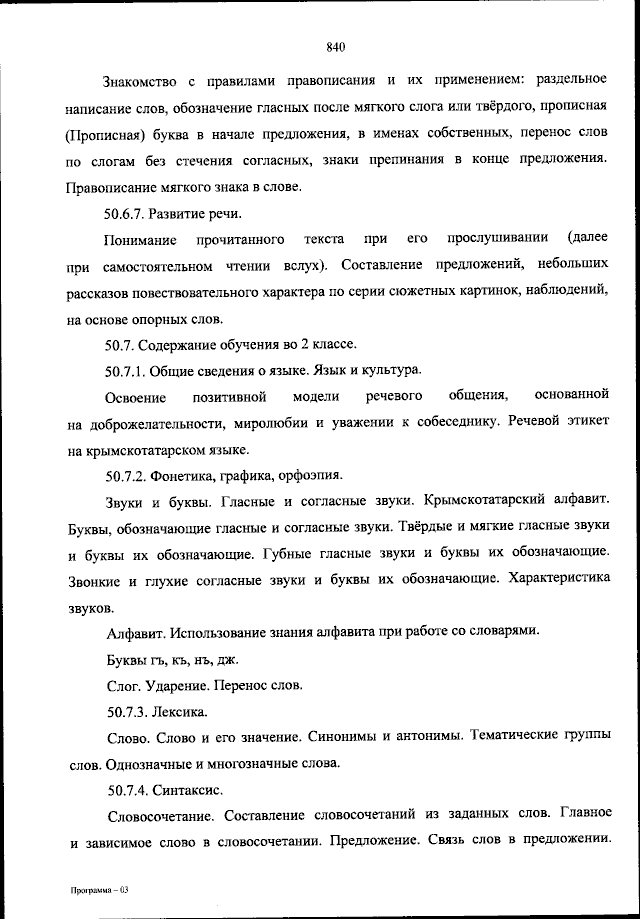 840

Знакомство с правилами правописания и их применением: раздельное написание слов, обозначение гласных после мягкого слога или твёрдого, прописная (Прописная) буква в начале предложения, в именах собственных, перенос слов по слогам без стечения согласных, знаки препинания в конце предложения. Правописание мягкого знака в слове.

50.6.7. Развитие речи.

Понимание прочитанного текста при его прослушивании (далее при самостоятельном чтении вслух). Составление предложений, небольших рассказов повествовательного характера по серии сюжетных картинок, наблюдений, на основе опорных слов.

50.7. Содержание обучения во 2 классе.

50.7.1. Общие сведения о языке. Язык и культура.

Освоение позитивной модели речевого общения, основанной на доброжелательности, миролюбии и уважении к собеседнику. Речевой этикет на крымскотатарском языке.

50.7.2. Фонетика, графика, орфоэпия.

Звуки и буквы. Гласные и согласные звуки. Крымскотатарский алфавит. Буквы, обозначающие гласные и согласные звуки. Твёрдые и мягкие гласные звуки и буквы их обозначающие. Губные гласные звуки и буквы их обозначающие. Звонкие и глухие согласные звуки и буквы их обозначающие. Характеристика звуков.

Алфавит. Использование знания алфавита при работе со словарями.

Буквы гъ, къ, нъ, дж.

Слог. Ударение. Перенос слов.

50.7.3. Лексика.

Слово. Слово и его значение. Синонимы и антонимы. Тематические группы слов. Однозначные и многозначные слова.

50.7.4. Синтаксис.

Словосочетание. Составление словосочетаний из заданных слов. Главное и зависимое слово в словосочетании. Предложение. Связь слов в предложении.

Программа – 03